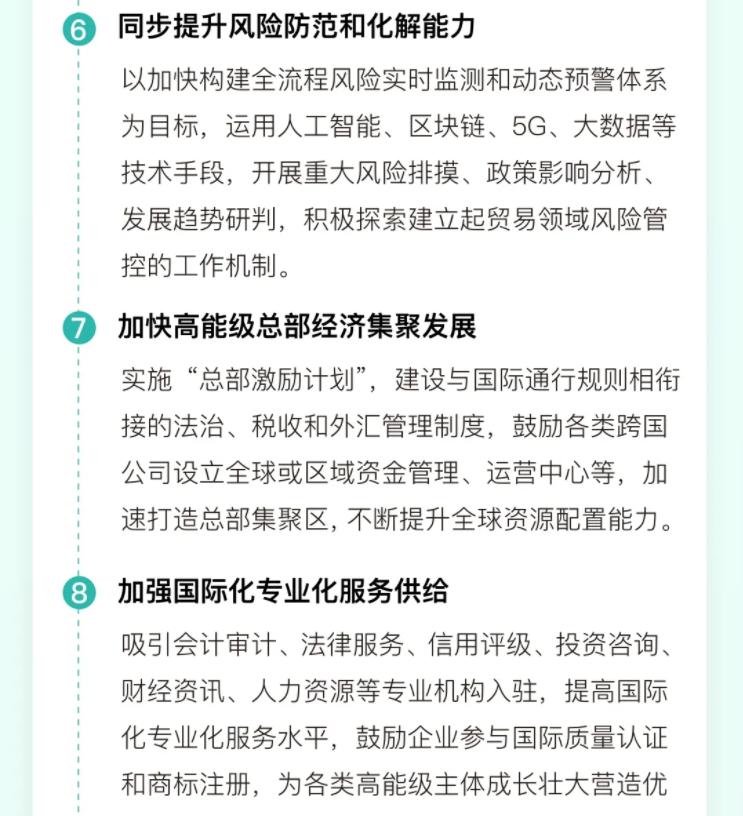 6 同步提升风险防范和化解能力

以加快构建全流程风险实时监测和动态预警体系为目标，运用人工智能、区块链、5G、大数据等技术手段，开展重大风险排摸、政策影响分析、发展趋势研判，积极探索建立起贸易领域风险管控的工作机制。

7 加快高能级总部经济集聚发展

实施“总部激励计划”，建设与国际通行规则相衔接的法治、税收和外汇管理制度，鼓励各类跨国公司设立全球或区域资金管理、运营中心等，加速打造总部集聚区，不断提升全球资源配置能力。

8 加强国际化专业化服务供给

吸引会计审计、法律服务、信用评级、投资咨询、财经资讯、人力资源等专业机构入驻，提高国际化专业化服务水平，鼓励企业参与国际质量认证和商标注册，为各类高能级主体成长壮大营造优